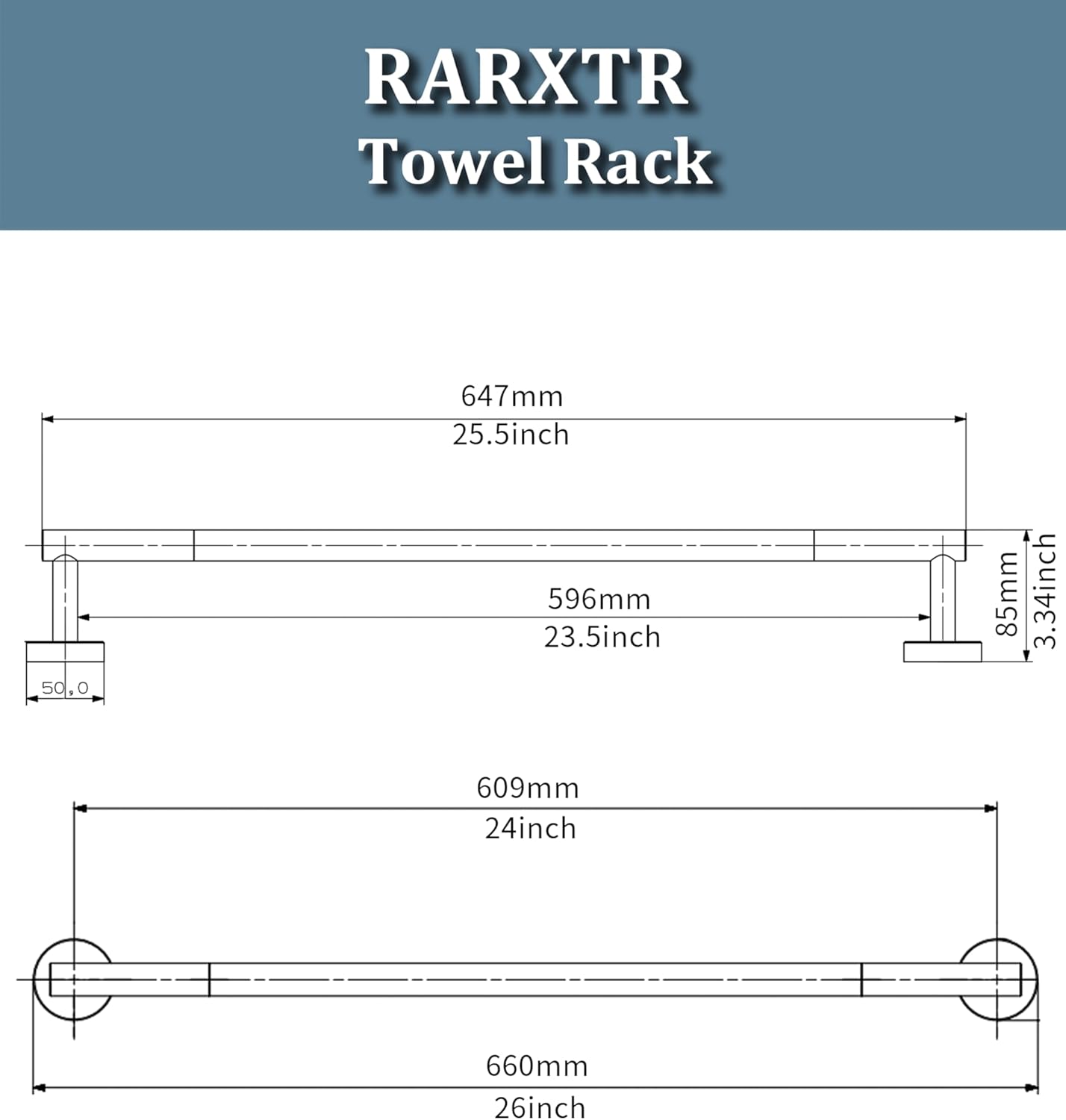 RARXTR
Towel Rack

647mm
25.5inch

596mm
23.5inch

85mm
3.34inch

50,0

609mm
24inch

660mm
26inch